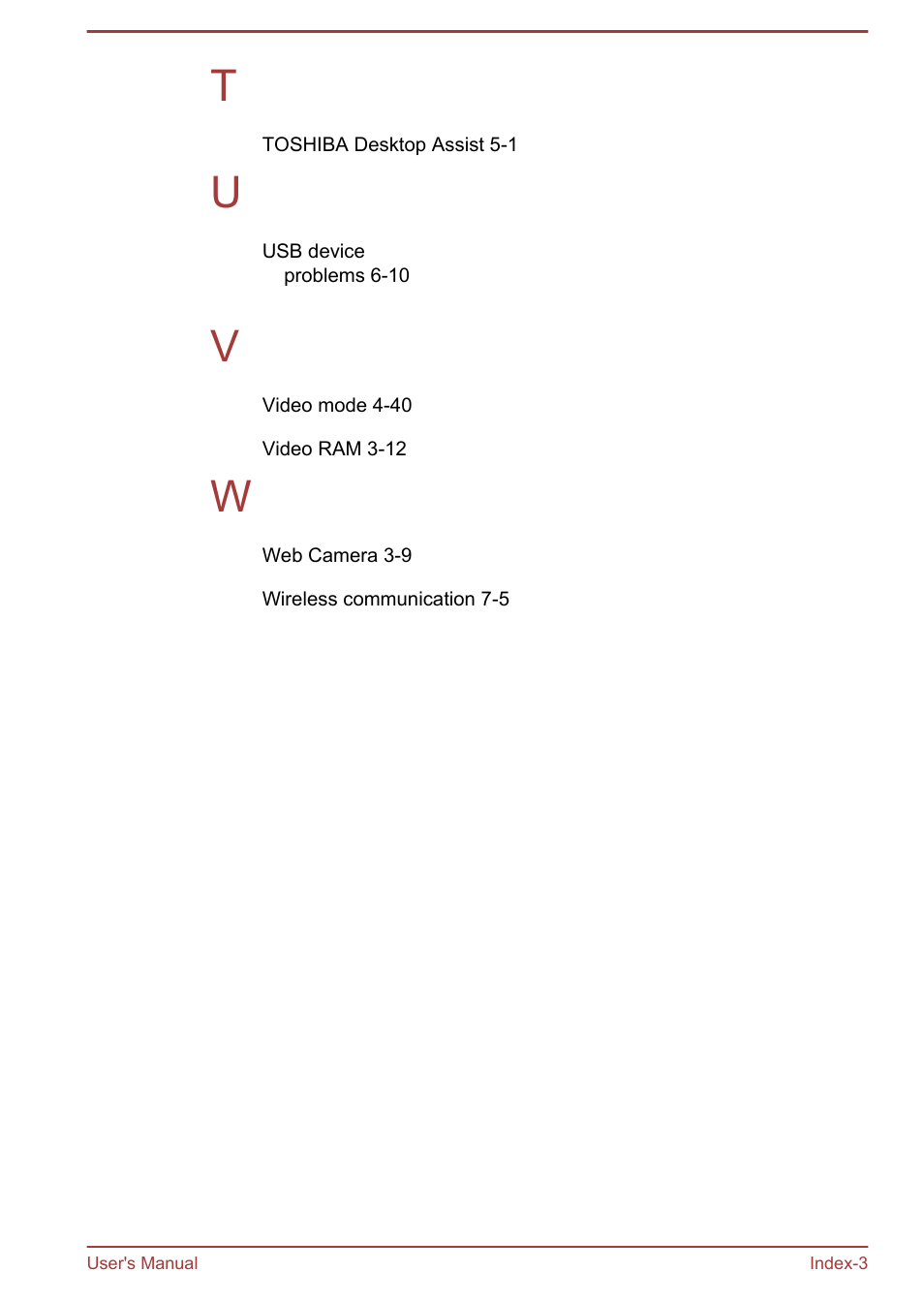 T

TOSHIBA Desktop Assist 5-1

U

USB device
problems 6-10

V

Video mode 4-40

Video RAM 3-12

W

Web Camera 3-9

Wireless communication 7-5

User's Manual

Index-3